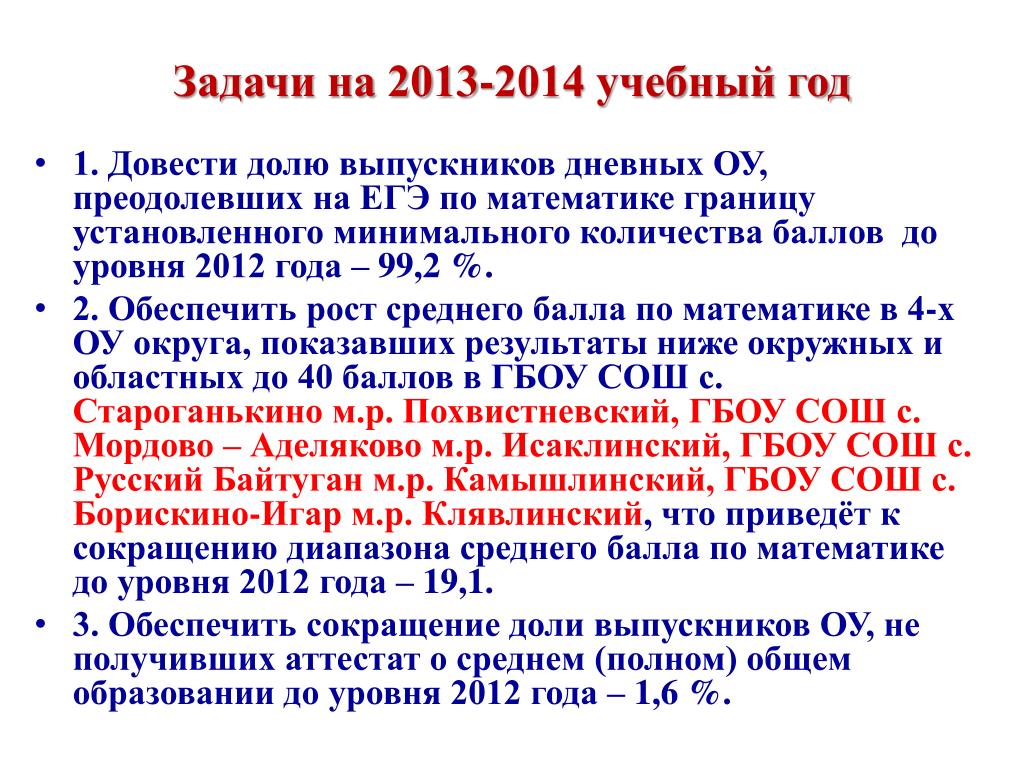 Задачи на 2013-2014 учебный год

• 1. Довести долю выпускников дневных ОУ, преодолевших на ЕГЭ по математике границу установленного минимального количества баллов до уровня 2012 года – 99,2 %.

• 2. Обеспечить рост среднего балла по математике в 4-х ОУ округа, показавших результаты ниже окружных и областных до 40 баллов в ГБОУ СОШ с. Староганькино м.р. Похвистневский, ГБОУ СОШ с. Мордово – Аделяково м.р. Исаклинский, ГБОУ СОШ с. Русский Байтуган м.р. Камышлинский, ГБОУ СОШ с. Борискино-Игар м.р. Клявлинский, что приведёт к сокращению диапазона среднего балла по математике до уровня 2012 года – 19,1.

• 3. Обеспечить сокращение доли выпускников ОУ, не получивших аттестат о среднем (полном) общем образовании до уровня 2012 года – 1,6 %.